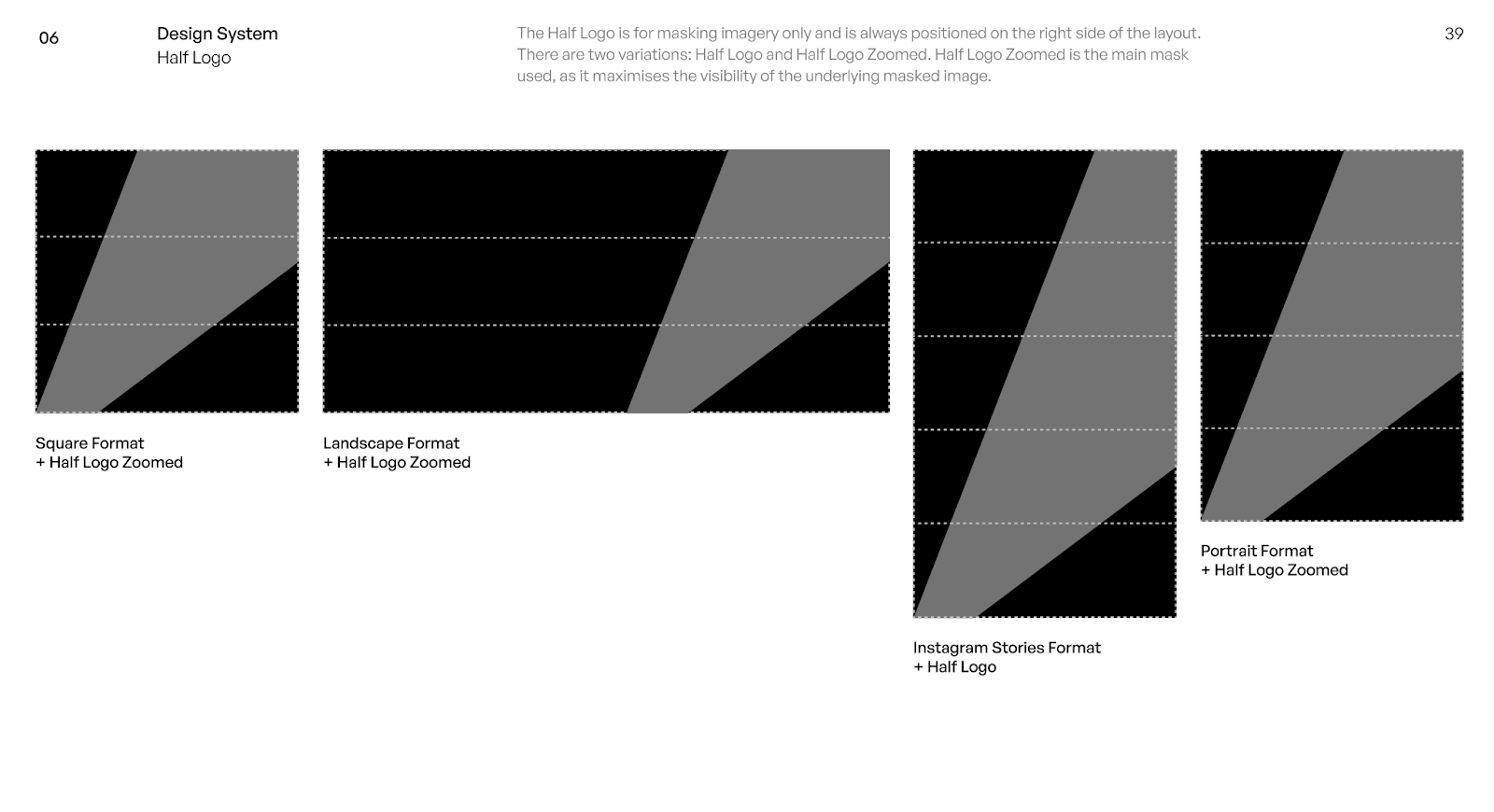 06

Design System
Half Logo

The Half Logo is for masking imagery only and is always positioned on the right side of the layout. There are two variations: Half Logo and Half Logo Zoomed. Half Logo Zoomed is the main mask used, as it maximises the visibility of the underlying masked image.

39

Square Format
+ Half Logo Zoomed

Landscape Format
+ Half Logo Zoomed

Instagram Stories Format
+ Half Logo

Portrait Format
+ Half Logo Zoomed